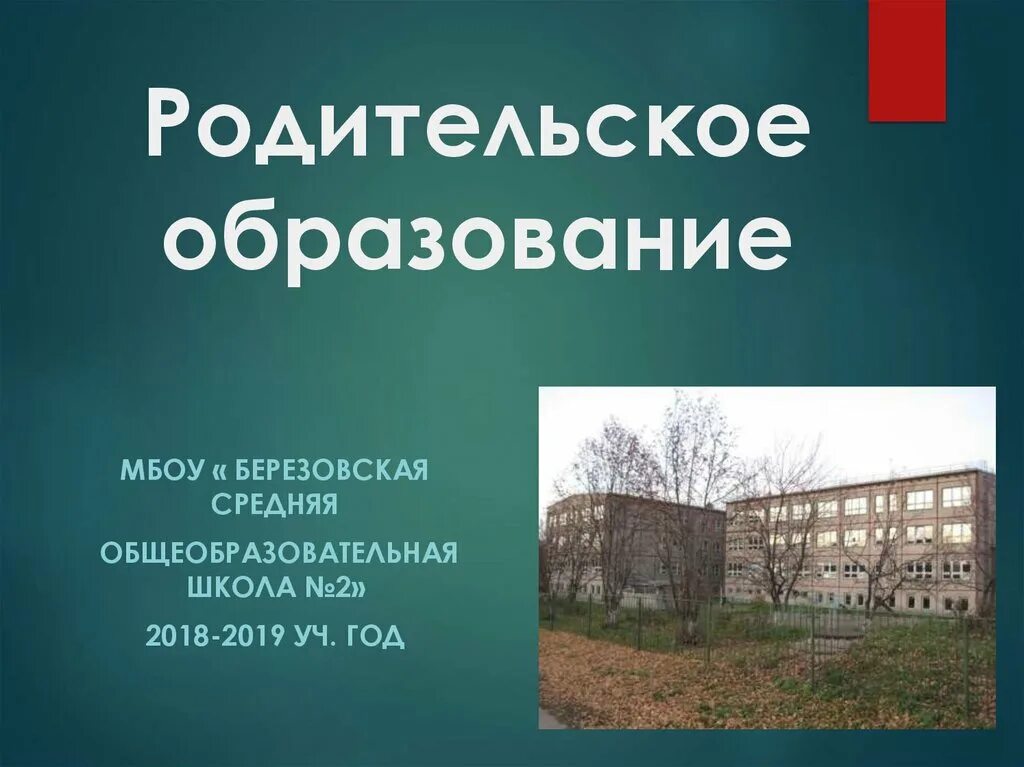 Родительское образование

МБОУ « БЕРЕЗОВСКАЯ СРЕДНЯЯ

ОБЩЕОБРАЗОВАТЕЛЬНАЯ ШКОЛА №2»

2018-2019 УЧ. ГОД